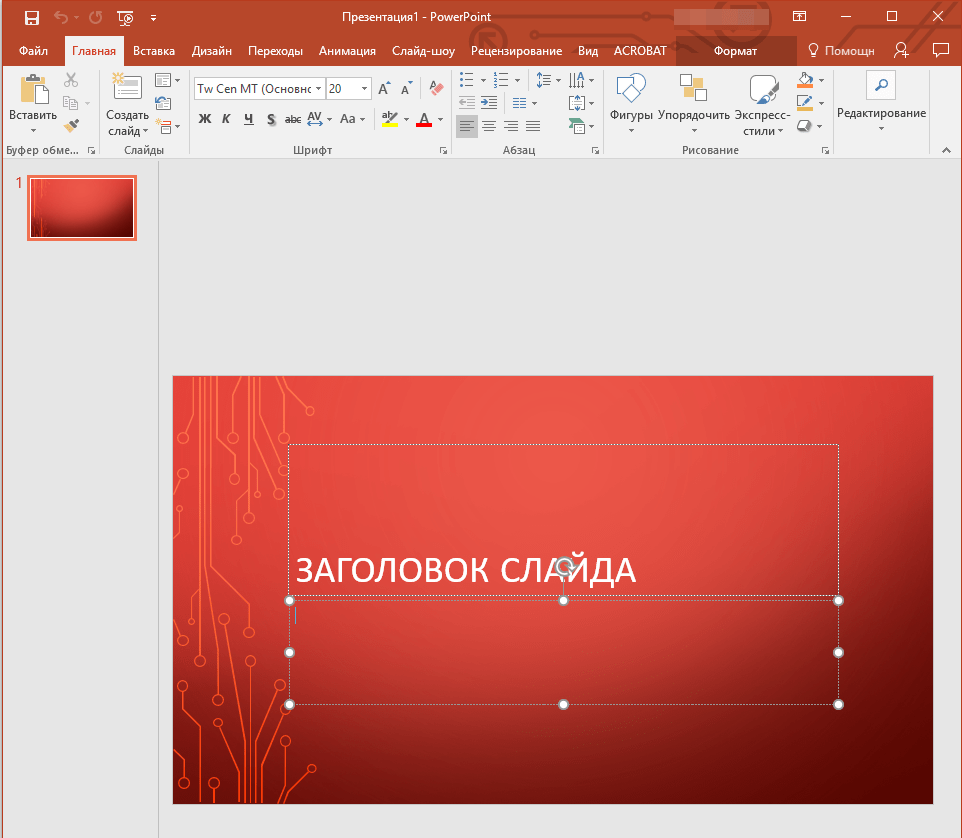 Презентация1 - PowerPoint

Файл Главная Вставка Дизайн Переходы Анимация Слайд-шоу Рецензирование Вид ACROBAT Формат Помощн

Вставить
Буфер обме...
Создать слайд
Слайды
Tw Cen MT (Основнс 20
Ж К Ч S abc AV Aa
Шрифт
Абзац
Фигуры Упорядочить Экспресс-стили
Рисование
Редактирование

1

ЗАГОЛОВОК СЛАЙДА